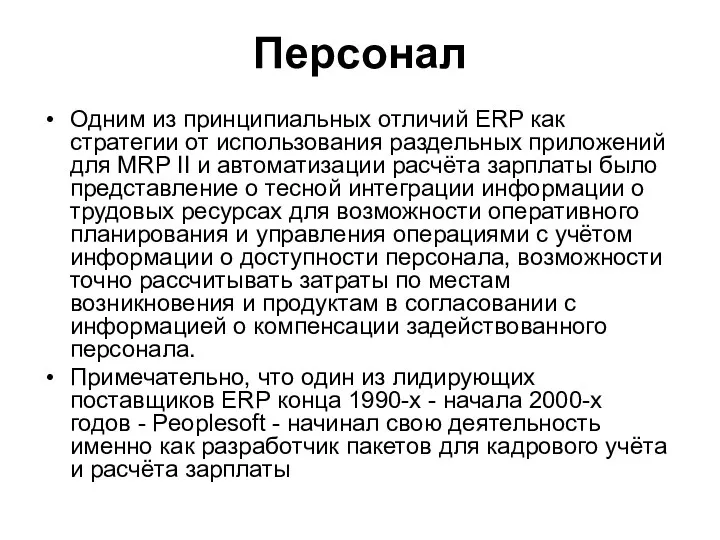 Персонал

• Одним из принципиальных отличий ERP как стратегии от использования раздельных приложений для MRP II и автоматизации расчёта зарплаты было представление о тесной интеграции информации о трудовых ресурсах для возможности оперативного планирования и управления операциями с учётом информации о доступности персонала, возможности точно рассчитывать затраты по местам возникновения и продуктам в согласовании с информацией о компенсации задействованного персонала.

• Примечательно, что один из лидирующих поставщиков ERP конца 1990-х - начала 2000-х годов - Peoplesoft - начинал свою деятельность именно как разработчик пакетов для кадрового учёта и расчёта зарплаты